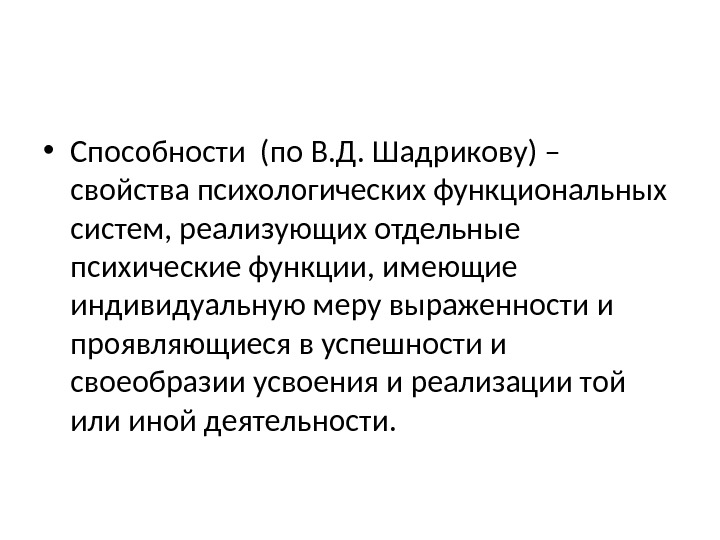 • Способности (по В.Д. Шадрикову) – свойства психологических функциональных систем, реализующих отдельные психические функции, имеющие индивидуальную меру выраженности и проявляющиеся в успешности и своеобразии усвоения и реализации той или иной деятельности.